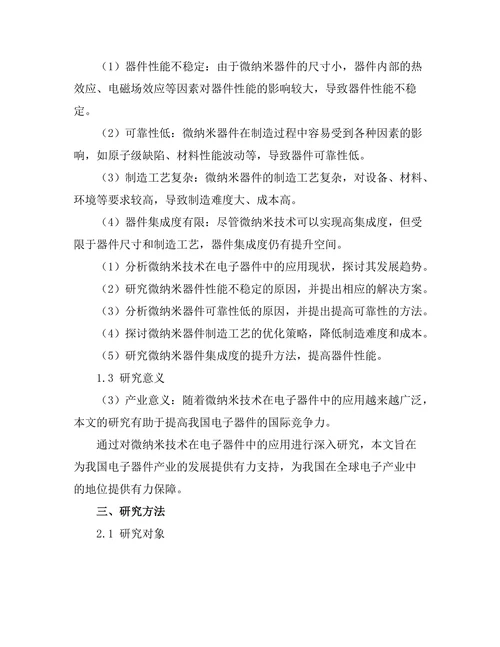 （1）器件性能不稳定：由于微纳米器件的尺寸小，器件内部的热效应、电磁场效应等因素对器件性能的影响较大，导致器件性能不稳定。

（2）可靠性低：微纳米器件在制造过程中容易受到各种因素的影响，如原子级缺陷、材料性能波动等，导致器件可靠性低。

（3）制造工艺复杂：微纳米器件的制造工艺复杂，对设备、材料、环境等要求较高，导致制造难度大、成本高。

（4）器件集成度有限：尽管微纳米技术可以实现高集成度，但受限于器件尺寸和制造工艺，器件集成度仍有提升空间。

（1）分析微纳米技术在电子器件中的应用现状，探讨其发展趋势。

（2）研究微纳米器件性能不稳定的原因，并提出相应的解决方案。

（3）分析微纳米器件可靠性低的原因，并提出提高可靠性的方法。

（4）探讨微纳米器件制造工艺的优化策略，降低制造难度和成本。

（5）研究微纳米器件集成度的提升方法，提高器件性能。

1.3 研究意义

（3）产业意义：随着微纳米技术在电子器件中的应用越来越广泛，本文的研究有助于提高我国电子器件的国际竞争力。

通过对微纳米技术在电子器件中的应用进行深入研究，本文旨在为我国电子器件产业的发展提供有力支持，为我国在全球电子产业中的地位提供有力保障。

三、研究方法

2.1 研究对象